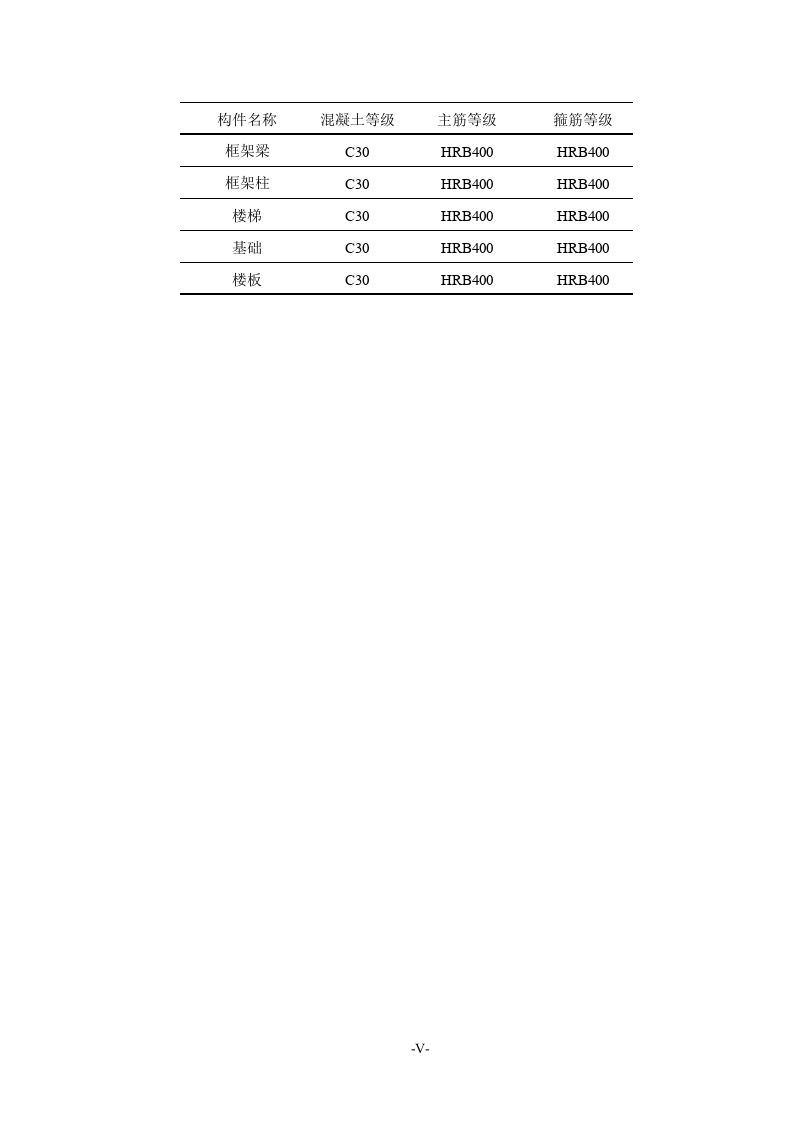 | 构件名称 | 混凝土等级 | 主筋等级 | 箍筋等级 |
|---|---|---|---|
| 框架梁 | C30 | HRB400 | HRB400 |
| 框架柱 | C30 | HRB400 | HRB400 |
| 楼梯 | C30 | HRB400 | HRB400 |
| 基础 | C30 | HRB400 | HRB400 |
| 楼板 | C30 | HRB400 | HRB400 |

-V-